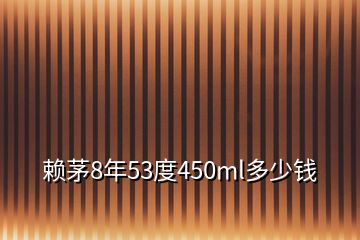 赖茅8年53度450ml多少钱